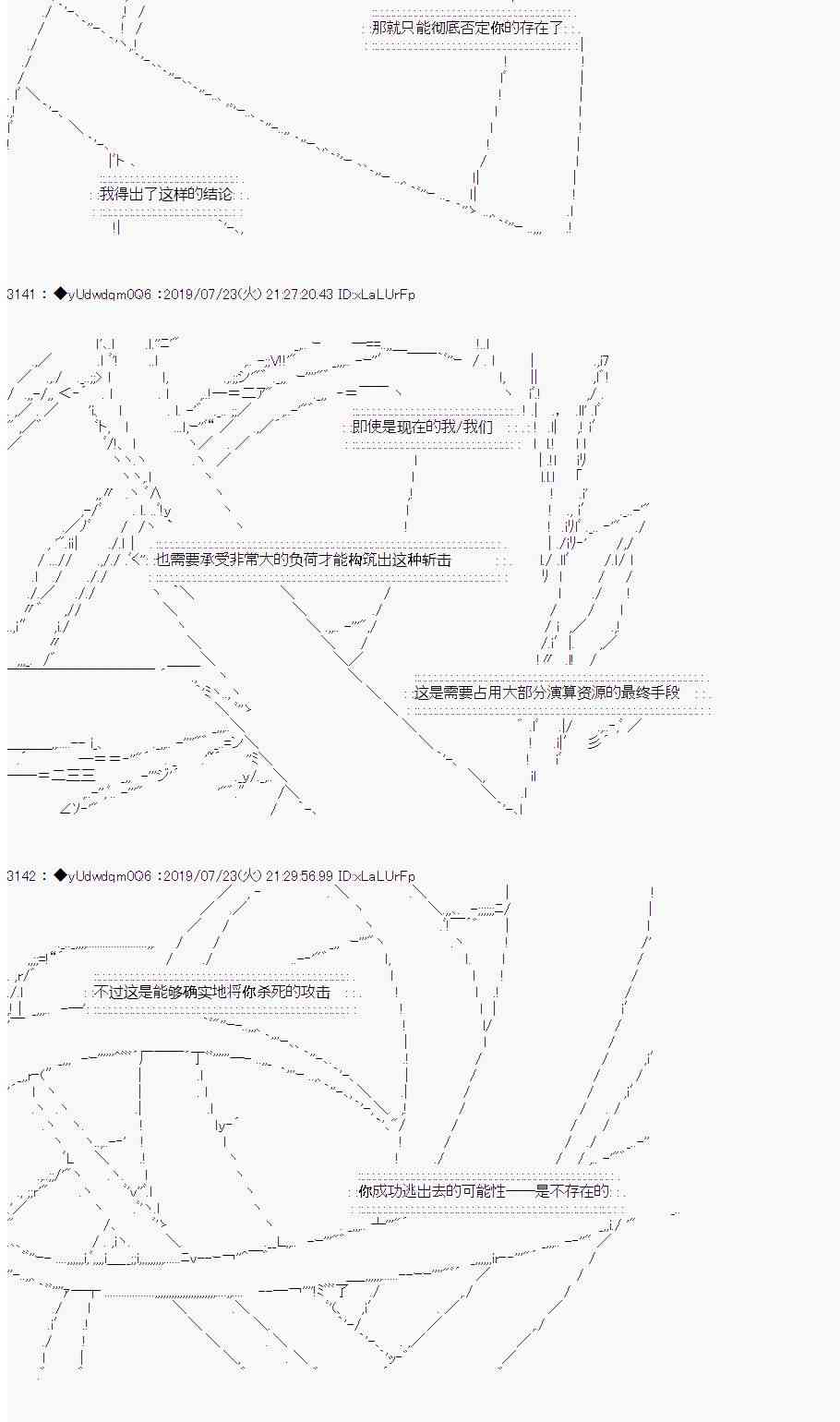 那就只能彻底否定你的存在了

我得出了这样的结论

3141 : ◆yUdwdqm0Q6 :2019/07/23(火) 21:27:20.43 ID:xLaLUrFp

即使是现在的我/我们

也需要承受非常大的负荷才能构筑出这种斩击

这是需要占用大部分演算资源的最终手段

3142 : ◆yUdwdqm0Q6 :2019/07/23(火) 21:29:56.99 ID:xLaLUrFp

不过这是能够确实地将你杀死的攻击

你成功逃出去的可能性——是不存在的